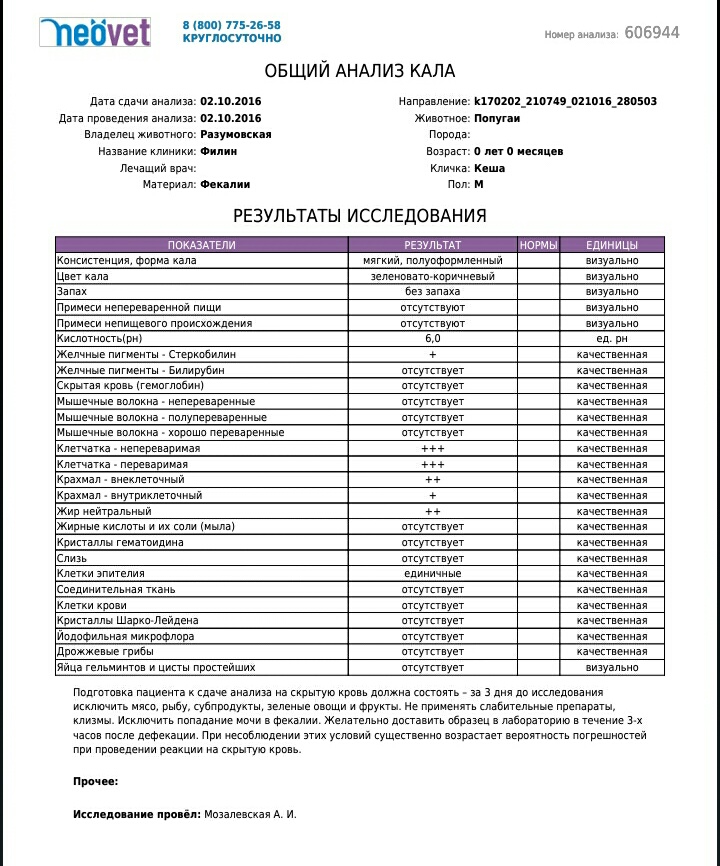 neovet
8 (800) 775-26-58
КРУГЛОСУТОЧНО

Номер анализа: 606944

ОБЩИЙ АНАЛИЗ КАЛА

Дата сдачи анализа: 02.10.2016
Дата проведения анализа: 02.10.2016
Владелец животного: Разумовская
Название клиники: Филин
Лечащий врач:
Материал: Фекалии

Направление: k170202_210749_021016_280503
Животное: Попугаи
Порода:
Возраст: 0 лет 0 месяцев
Кличка: Кеша
Пол: М

РЕЗУЛЬТАТЫ ИССЛЕДОВАНИЯ

| ПОКАЗАТЕЛИ | РЕЗУЛЬТАТ | НОРМЫ | ЕДИНИЦЫ |
|---|---|---|---|
| Консистенция, форма кала | мягкий, полуоформленный | | визуально |
| Цвет кала | зеленовато-коричневый | | визуально |
| Запах | без запаха | | визуально |
| Примеси непереваренной пищи | отсутствуют | | визуально |
| Примеси непищевого происхождения | отсутствуют | | визуально |
| Кислотность(рн) | 6,0 | | ед. рн |
| Желчные пигменты - Стеркобилин | + | | качественная |
| Желчные пигменты - Билирубин | отсутствует | | качественная |
| Скрытая кровь (гемоглобин) | отсутствует | | качественная |
| Мышечные волокна - непереваренные | отсутствует | | качественная |
| Мышечные волокна - полупереваренные | отсутствует | | качественная |
| Мышечные волокна - хорошо переваренные | отсутствует | | качественная |
| Клетчатка - непереваримая | +++ | | качественная |
| Клетчатка - переваримая | +++ | | качественная |
| Крахмал - внеклеточный | ++ | | качественная |
| Крахмал - внутриклеточный | + | | качественная |
| Жир нейтральный | ++ | | качественная |
| Жирные кислоты и их соли (мыла) | отсутствует | | качественная |
| Кристаллы гематоидина | отсутствует | | качественная |
| Слизь | отсутствует | | качественная |
| Клетки эпителия | единичные | | качественная |
| Соединительная ткань | отсутствует | | качественная |
| Клетки крови | отсутствует | | качественная |
| Кристаллы Шарко-Лейдена | отсутствует | | качественная |
| Йодофильная микрофлора | отсутствует | | качественная |
| Дрожжевые грибы | отсутствует | | качественная |
| Яйца гельминтов и цисты простейших | отсутствует | | визуально |

Подготовка пациента к сдаче анализа на скрытую кровь должна состоять – за 3 дня до исследования исключить мясо, рыбу, субпродукты, зеленые овощи и фрукты. Не применять слабительные препараты, клизмы. Исключить попадание мочи в фекалии. Желательно доставить образец в лабораторию в течение 3-х часов после дефекации. При несоблюдении этих условий существенно возрастает вероятность погрешностей при проведении реакции на скрытую кровь.

Прочее:

Исследование провёл: Мозалевская А. И.